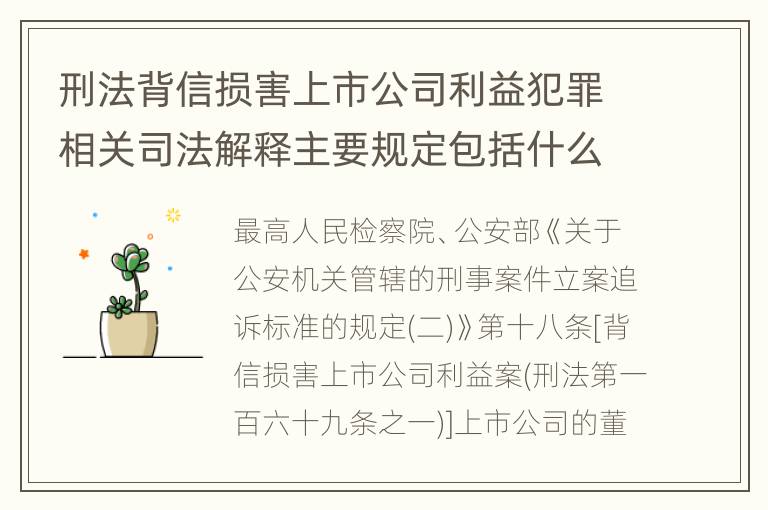 刑法背信损害上市公司利益犯罪相关司法解释主要规定包括什么

最高人民检察院、公安部《关于公安机关管辖的刑事案件立案追诉标准的规定(二)》第十八条[背信损害上市公司利益案(刑法第一百六十九条之一)]上市公司的董